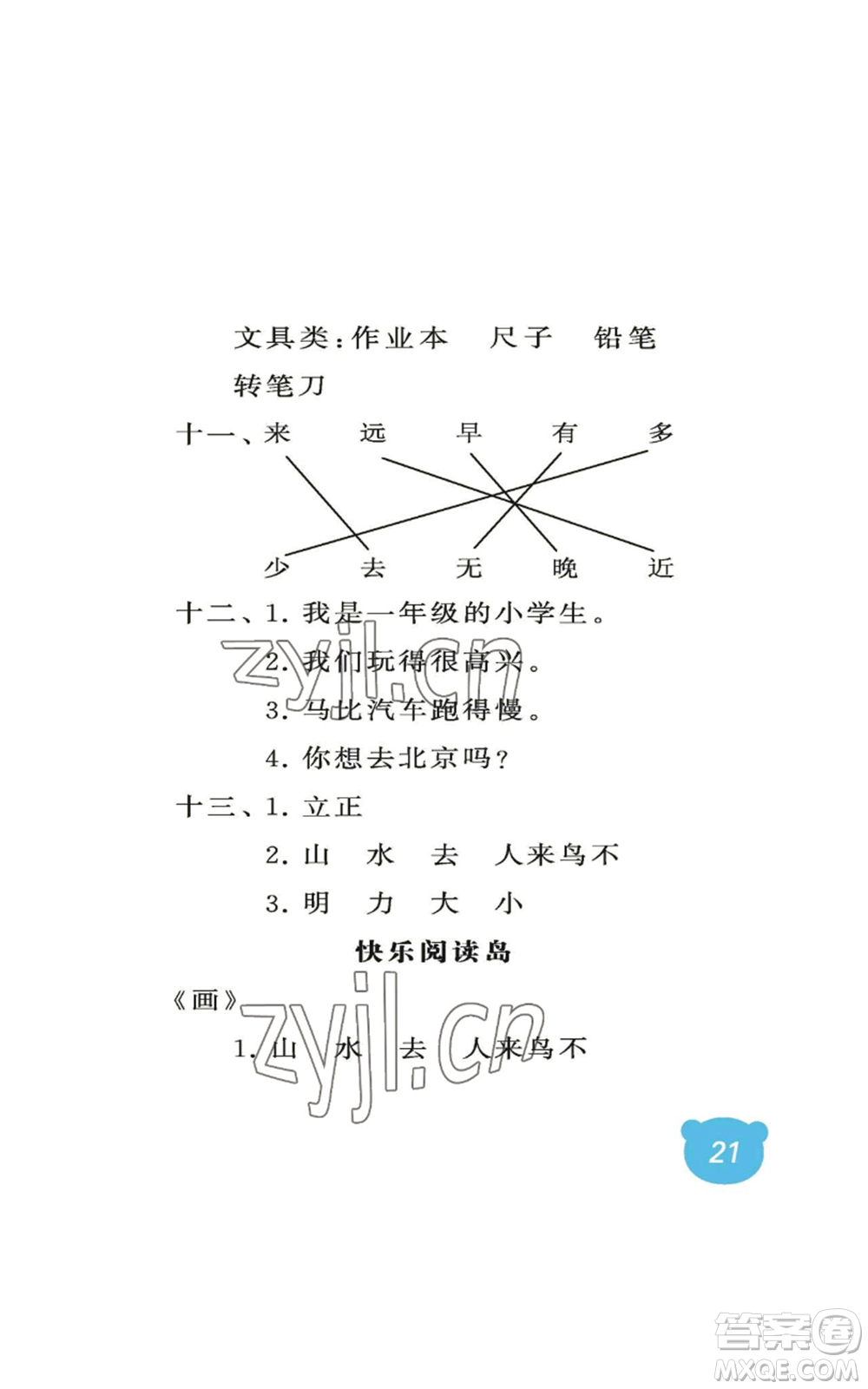 文具类：作业本　尺子　铅笔　转笔刀

十一、来　远　早　有　多

少　去　无　晚　近

十二、1. 我是一年级的小学生。

2. 我们玩得很高兴。

3. 马比汽车跑得慢。

4. 你想去北京吗？

十三、1. 立正

2. 山　水　去　人来鸟不

3. 明　力　大　小

快乐阅读岛

《画》

1. 山　水　去　人来鸟不

zyjl.cn

zyjl.cn

21

答案圈 MXQE.COM